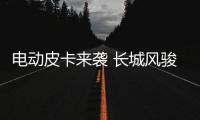 电动皮卡来袭 长城风骏